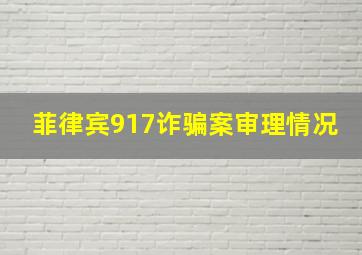 菲律宾917诈骗案审理情况